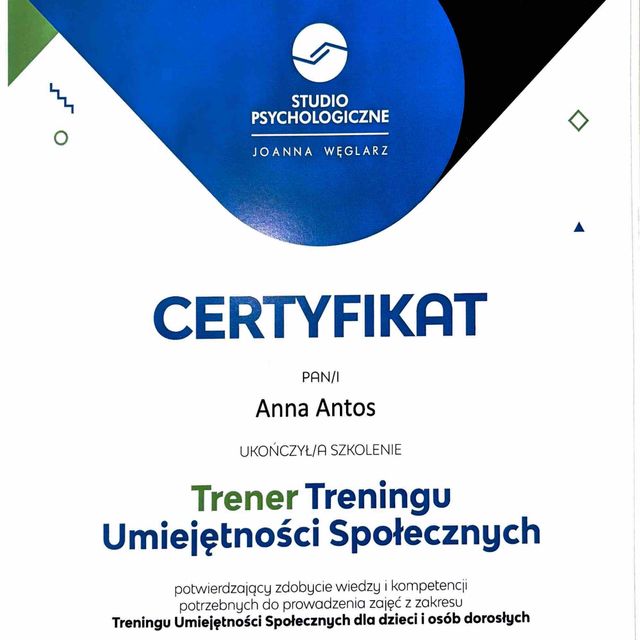 STUDIO PSYCHOLOGICZNE
JOANNA WĘGLARZ

CERTYFIKAT

PAN/I

Anna Antos

UKOŃCZYŁ/A SZKOLENIE

Trener Treningu Umiejętności Społecznych

potwierdzający zdobycie wiedzy i kompetencji potrzebnych do prowadzenia zajęć z zakresu
Treningu Umiejętności Społecznych dla dzieci i osób dorosłych